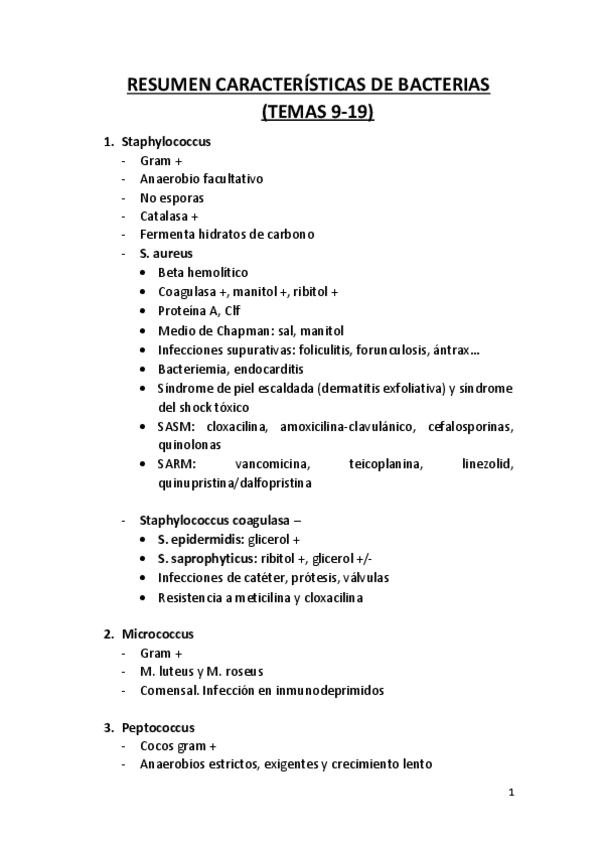 RESUMEN CARACTERÍSTICAS DE BACTERIAS (TEMAS 9-19)

1. Staphylococcus
- Gram +
- Anaerobio facultativo
- No esporas
- Catalasa +
- Fermenta hidratos de carbono
- S. aureus
• Beta hemolítico
• Coagulasa +, manitol +, ribitol +
• Proteína A, Clf
• Medio de Chapman: sal, manitol
• Infecciones supurativas: foliculitis, forunculosis, ántrax…
• Bacteriemia, endocarditis
• Síndrome de piel escaldada (dermatitis exfoliativa) y síndrome del shock tóxico
• SASM: cloxacilina, amoxicilina-clavulánico, cefalosporinas, quinolonas
• SARM: vancomicina, teicoplanina, linezolid, quinupristina/dalfopristina

- Staphylococcus coagulasa –
• S. epidermidis: glicerol +
• S. saprophyticus: ribitol +, glicerol +/-
• Infecciones de catéter, prótesis, válvulas
• Resistencia a meticilina y cloxacilina

2. Micrococcus
- Gram +
- M. luteus y M. roseus
- Comensal. Infección en inmunodeprimidos

3. Peptococcus
- Cocos gram +
- Anaerobios estrictos, exigentes y crecimiento lento

1